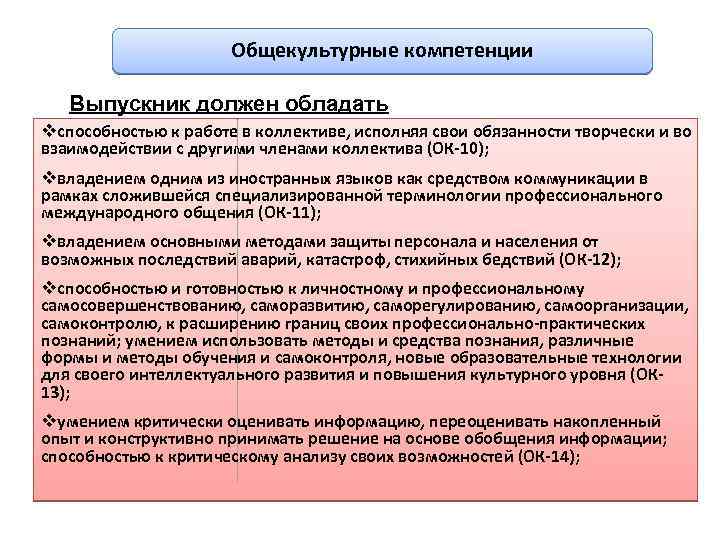 Общекультурные компетенции

Выпускник должен обладать

❖способностью к работе в коллективе, исполняя свои обязанности творчески и во взаимодействии с другими членами коллектива (ОК-10);

❖владением одним из иностранных языков как средством коммуникации в рамках сложившейся специализированной терминологии профессионального международного общения (ОК-11);

❖владением основными методами защиты персонала и населения от возможных последствий аварий, катастроф, стихийных бедствий (ОК-12);

❖способностью и готовностью к личностному и профессиональному самосовершенствованию, саморазвитию, саморегулированию, самоорганизации, самоконтролю, к расширению границ своих профессионально-практических познаний; умением использовать методы и средства познания, различные формы и методы обучения и самоконтроля, новые образовательные технологии для своего интеллектуального развития и повышения культурного уровня (ОК-13);

❖умением критически оценивать информацию, переоценивать накопленный опыт и конструктивно принимать решение на основе обобщения информации; способностью к критическому анализу своих возможностей (ОК-14);